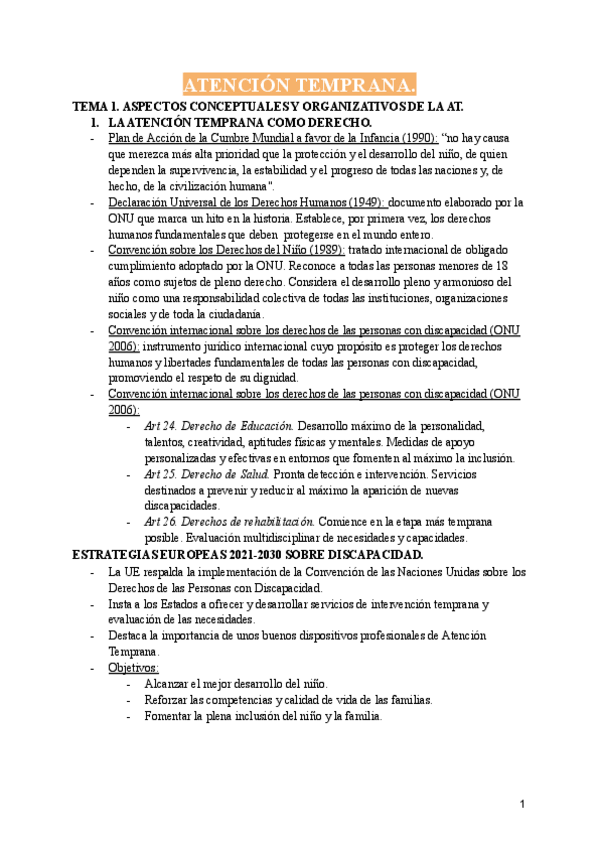 ATENCIÓN TEMPRANA.

TEMA 1. ASPECTOS CONCEPTUALES Y ORGANIZATIVOS DE LA AT.

1. LA ATENCIÓN TEMPRANA COMO DERECHO.

- Plan de Acción de la Cumbre Mundial a favor de la Infancia (1990): "no hay causa que merezca más alta prioridad que la protección y el desarrollo del niño, de quien dependen la supervivencia, la estabilidad y el progreso de todas las naciones y, de hecho, de la civilización humana".
- Declaración Universal de los Derechos Humanos (1949): documento elaborado por la ONU que marca un hito en la historia. Establece, por primera vez, los derechos humanos fundamentales que deben protegerse en el mundo entero.
- Convención sobre los Derechos del Niño (1989): tratado internacional de obligado cumplimiento adoptado por la ONU. Reconoce a todas las personas menores de 18 años como sujetos de pleno derecho. Considera el desarrollo pleno y armonioso del niño como una responsabilidad colectiva de todas las instituciones, organizaciones sociales y de toda la ciudadanía.
- Convención internacional sobre los derechos de las personas con discapacidad (ONU 2006): instrumento jurídico internacional cuyo propósito es proteger los derechos humanos y libertades fundamentales de todas las personas con discapacidad, promoviendo el respeto de su dignidad.
- Convención internacional sobre los derechos de las personas con discapacidad (ONU 2006):
  - Art 24. Derecho de Educación. Desarrollo máximo de la personalidad, talentos, creatividad, aptitudes físicas y mentales. Medidas de apoyo personalizadas y efectivas en entornos que fomenten al máximo la inclusión.
  - Art 25. Derecho de Salud. Pronta detección e intervención. Servicios destinados a prevenir y reducir al máximo la aparición de nuevas discapacidades.
  - Art 26. Derechos de rehabilitación. Comience en la etapa más temprana posible. Evaluación multidisciplinar de necesidades y capacidades.

ESTRATEGIAS EUROPEAS 2021-2030 SOBRE DISCAPACIDAD.

- La UE respalda la implementación de la Convención de las Naciones Unidas sobre los Derechos de las Personas con Discapacidad.
- Insta a los Estados a ofrecer y desarrollar servicios de intervención temprana y evaluación de las necesidades.
- Destaca la importancia de unos buenos dispositivos profesionales de Atención Temprana.
- Objetivos:
  - Alcanzar el mejor desarrollo del niño.
  - Reforzar las competencias y calidad de vida de las familias.
  - Fomentar la plena inclusión del niño y la familia.

1